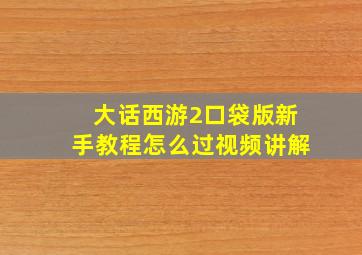 大话西游2口袋版新手教程怎么过视频讲解